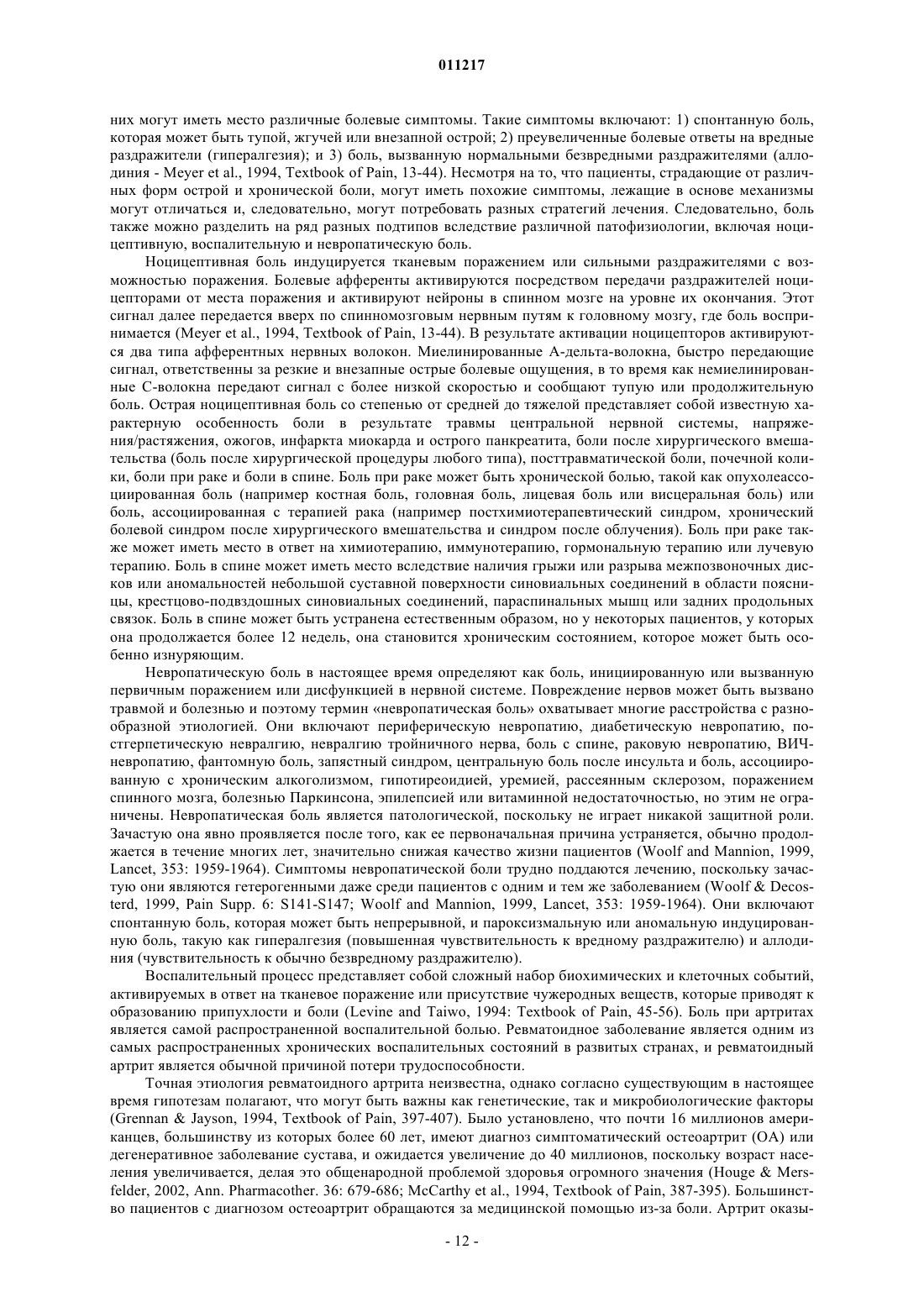 011217

них могут иметь место различные болевые симптомы. Такие симптомы включают: 1) спонтанную боль, которая может быть тупой, жгучей или внезапной острой; 2) преувеличенные болевые ответы на вредные раздражители (гипералгезия); и 3) боль, вызванную нормальными безвредными раздражителями (аллодиния - Meyer et al., 1994, Textbook of Pain, 13-44). Несмотря на то, что пациенты, страдающие от различных форм острой и хронической боли, могут иметь похожие симптомы, лежащие в основе механизмы могут отличаться и, следовательно, могут потребовать разных стратегий лечения. Следовательно, боль также можно разделить на ряд разных подтипов вследствие различной патофизиологии, включая ноцицептивную, воспалительную и невропатическую боль.

Ноцицептивная боль индуцируется тканевым поражением или сильными раздражителями с возможностью поражения. Болевые афференты активируются посредством передачи раздражителей ноцицепторами от места поражения и активируют нейроны в спинном мозге на уровне их окончания. Этот сигнал далее передается вверх по спинномозговым нервным путям к головному мозгу, где боль воспринимается (Meyer et al., 1994, Textbook of Pain, 13-44). В результате активации ноцицепторов активируются два типа афферентных нервных волокон. Миелинированные А-дельта-волокна, быстро передающие сигнал, ответственны за резкие и внезапные острые болевые ощущения, в то время как немиелинированные С-волокна передают сигнал с более низкой скоростью и сообщают тупую или продолжительную боль. Острая ноцицептивная боль со степенью от средней до тяжелой представляет собой известную характерную особенность боли в результате травмы центральной нервной системы, напряжения/растяжения, ожогов, инфаркта миокарда и острого панкреатита, боли после хирургического вмешательства (боль после хирургической процедуры любого типа), посттравматической боли, почечной колики, боли при раке и боли в спине. Боль при раке может быть хронической болью, такой как опухолеассоциированная боль (например костная боль, головная боль, лицевая боль или висцеральная боль) или боль, ассоциированная с терапией рака (например постхимиотерапевтический синдром, хронический болевой синдром после хирургического вмешательства и синдром после облучения). Боль при раке также может иметь место в ответ на химиотерапию, иммунотерапию, гормональную терапию или лучевую терапию. Боль в спине может иметь место вследствие наличия грыжи или разрыва межпозвоночных дисков или аномальностей небольшой суставной поверхности синовиальных соединений в области поясницы, крестцово-подвздошных синовиальных соединений, параспинальных мышц или задних продольных связок. Боль в спине может быть устранена естественным образом, но у некоторых пациентов, у которых она продолжается более 12 недель, она становится хроническим состоянием, которое может быть особенно изнуряющим.

Невропатическую боль в настоящее время определяют как боль, инициированную или вызванную первичным поражением или дисфункцией в нервной системе. Повреждение нервов может быть вызвано травмой и болезнью и поэтому термин «невропатическая боль» охватывает многие расстройства с разнообразной этиологией. Они включают периферическую невропатию, диабетическую невропатию, постгерпетическую невралгию, невралгию тройничного нерва, боль с спине, раковую невропатию, ВИЧ-невропатию, фантомную боль, запястный синдром, центральную боль после инсульта и боль, ассоциированную с хроническим алкоголизмом, гипотиреоидией, уремией, рассеянным склерозом, поражением спинного мозга, болезнью Паркинсона, эпилепсией или витаминной недостаточностью, но этим не ограничены. Невропатическая боль является патологической, поскольку не играет никакой защитной роли. Зачастую она явно проявляется после того, как ее первоначальная причина устраняется, обычно продолжается в течение многих лет, значительно снижая качество жизни пациентов (Woolf and Mannion, 1999, Lancet, 353: 1959-1964). Симптомы невропатической боли трудно поддаются лечению, поскольку зачастую они являются гетерогенными даже среди пациентов с одним и тем же заболеванием (Woolf & Decosterd, 1999, Pain Supp. 6: S141-S147; Woolf and Mannion, 1999, Lancet, 353: 1959-1964). Они включают спонтанную боль, которая может быть непрерывной, и пароксизмальную или аномальную индуцированную боль, такую как гипералгезия (повышенная чувствительность к вредному раздражителю) и аллодиния (чувствительность к обычно безвредному раздражителю).

Воспалительный процесс представляет собой сложный набор биохимических и клеточных событий, активируемых в ответ на тканевое поражение или присутствие чужеродных веществ, которые приводят к образованию припухлости и боли (Levine and Taiwo, 1994: Textbook of Pain, 45-56). Боль при артритах является самой распространенной воспалительной болью. Ревматоидное заболевание является одним из самых распространенных хронических воспалительных состояний в развитых странах, и ревматоидный артрит является обычной причиной потери трудоспособности.

Точная этиология ревматоидного артрита неизвестна, однако согласно существующим в настоящее время гипотезам полагают, что могут быть важны как генетические, так и микробиологические факторы (Grennan & Jayson, 1994, Textbook of Pain, 397-407). Было установлено, что почти 16 миллионов американцев, большинству из которых более 60 лет, имеют диагноз симптоматический остеоартрит (ОА) или дегенеративное заболевание сустава, и ожидается увеличение до 40 миллионов, поскольку возраст населения увеличивается, делая это общенародной проблемой здоровья огромного значения (Houge & Mersfelder, 2002, Ann. Pharmacother. 36: 679-686; McCarthy et al., 1994, Textbook of Pain, 387-395). Большинство пациентов с диагнозом остеоартрит обращаются за медицинской помощью из-за боли. Артрит оказы-

- 12 -